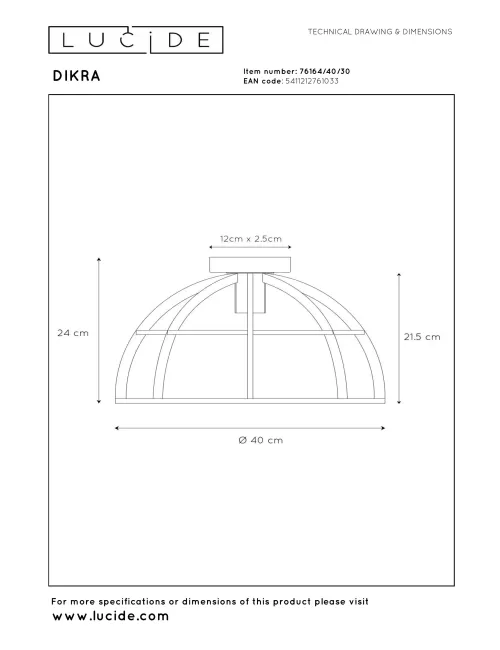 LUCIDE

TECHNICAL DRAWING & DIMENSIONS

DIKRA

Item number: 76164/40/30
EAN code: 5411212761033

12cm x 2.5cm

24 cm

21.5 cm

Ø 40 cm

For more specifications or dimensions of this product please visit
www.lucide.com